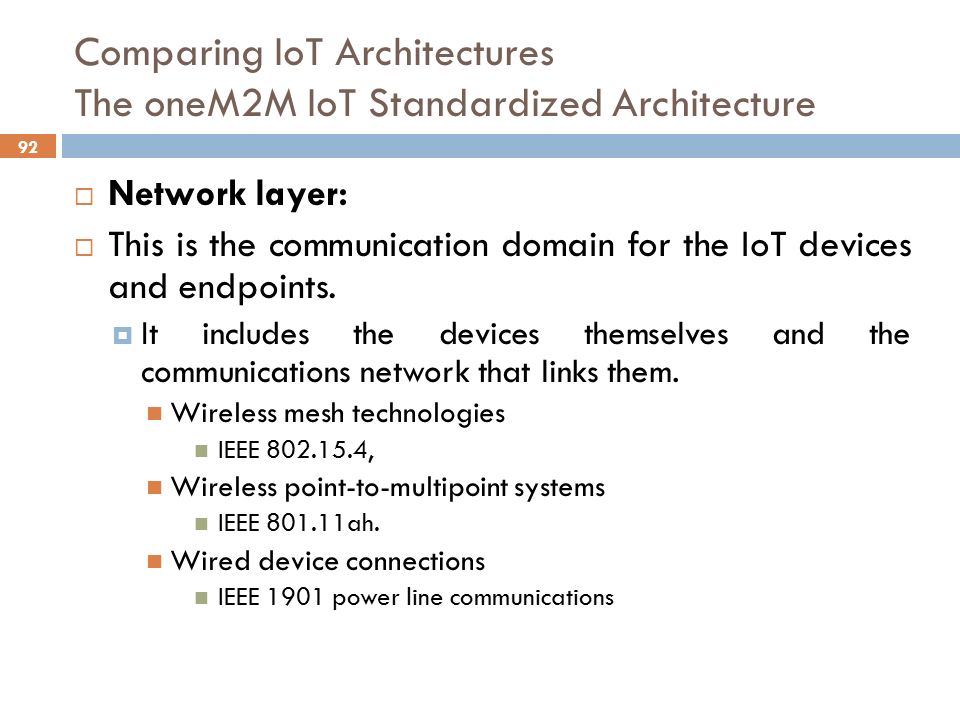 Comparing IoT Architectures
The oneM2M IoT Standardized Architecture

92

Network layer:

This is the communication domain for the IoT devices and endpoints.

It includes the devices themselves and the communications network that links them.

Wireless mesh technologies

IEEE 802.15.4,

Wireless point-to-multipoint systems

IEEE 801.11ah.

Wired device connections

IEEE 1901 power line communications